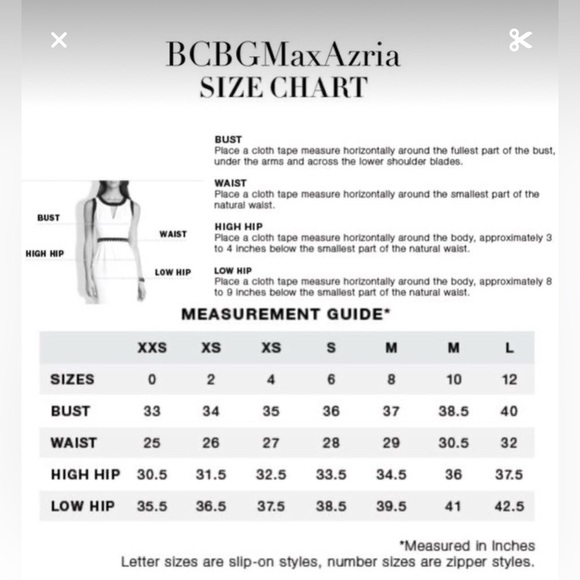 BCBGMaxAzria
SIZE CHART

BUST
Place a cloth tape measure horizontally around the fullest part of the bust, under the arms and across the lower shoulder blades.

WAIST
Place a cloth tape measure horizontally around the smallest part of the natural waist.

HIGH HIP
Place a cloth tape measure horizontally around the body, approximately 3 to 4 inches below the smallest part of the natural waist.

LOW HIP
Place a cloth tape measure horizontally around the body, approximately 8 to 9 inches below the smallest part of the natural waist.

BUST
WAIST
HIGH HIP
LOW HIP

MEASUREMENT GUIDE*

| | XXS | XS | XS | S | M | M | L |
|---|---|---|---|---|---|---|---|
| SIZES | 0 | 2 | 4 | 6 | 8 | 10 | 12 |
| BUST | 33 | 34 | 35 | 36 | 37 | 38.5 | 40 |
| WAIST | 25 | 26 | 27 | 28 | 29 | 30.5 | 32 |
| HIGH HIP | 30.5 | 31.5 | 32.5 | 33.5 | 34.5 | 36 | 37.5 |
| LOW HIP | 35.5 | 36.5 | 37.5 | 38.5 | 39.5 | 41 | 42.5 |

*Measured in Inches
Letter sizes are slip-on styles, number sizes are zipper styles.